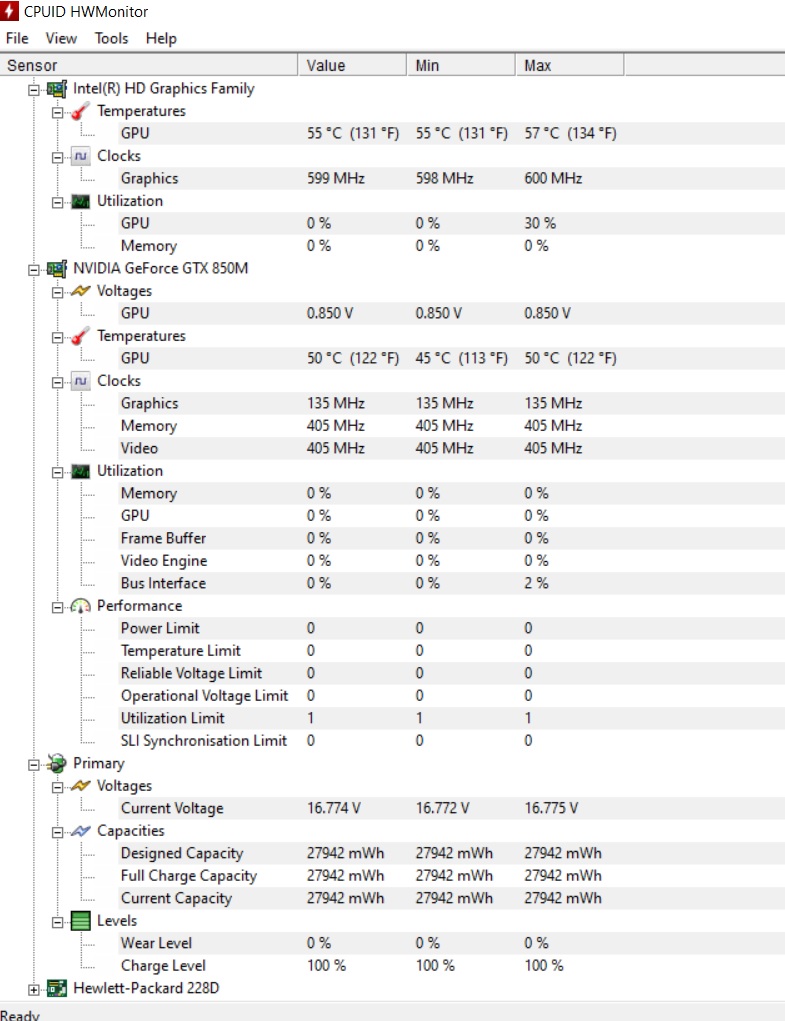 CPUID HWMonitor

File View Tools Help

| Sensor | Value | Min | Max |
|---|---|---|---|
| Intel(R) HD Graphics Family | | | |
| Temperatures | | | |
| GPU | 55 °C (131 °F) | 55 °C (131 °F) | 57 °C (134 °F) |
| Clocks | | | |
| Graphics | 599 MHz | 598 MHz | 600 MHz |
| Utilization | | | |
| GPU | 0 % | 0 % | 30 % |
| Memory | 0 % | 0 % | 0 % |
| NVIDIA GeForce GTX 850M | | | |
| Voltages | | | |
| GPU | 0.850 V | 0.850 V | 0.850 V |
| Temperatures | | | |
| GPU | 50 °C (122 °F) | 45 °C (113 °F) | 50 °C (122 °F) |
| Clocks | | | |
| Graphics | 135 MHz | 135 MHz | 135 MHz |
| Memory | 405 MHz | 405 MHz | 405 MHz |
| Video | 405 MHz | 405 MHz | 405 MHz |
| Utilization | | | |
| Memory | 0 % | 0 % | 0 % |
| GPU | 0 % | 0 % | 0 % |
| Frame Buffer | 0 % | 0 % | 0 % |
| Video Engine | 0 % | 0 % | 0 % |
| Bus Interface | 0 % | 0 % | 2 % |
| Performance | | | |
| Power Limit | 0 | 0 | 0 |
| Temperature Limit | 0 | 0 | 0 |
| Reliable Voltage Limit | 0 | 0 | 0 |
| Operational Voltage Limit | 0 | 0 | 0 |
| Utilization Limit | 1 | 1 | 1 |
| SLI Synchronisation Limit | 0 | 0 | 0 |
| Primary | | | |
| Voltages | | | |
| Current Voltage | 16.774 V | 16.772 V | 16.775 V |
| Capacities | | | |
| Designed Capacity | 27942 mWh | 27942 mWh | 27942 mWh |
| Full Charge Capacity | 27942 mWh | 27942 mWh | 27942 mWh |
| Current Capacity | 27942 mWh | 27942 mWh | 27942 mWh |
| Levels | | | |
| Wear Level | 0 % | 0 % | 0 % |
| Charge Level | 100 % | 100 % | 100 % |
| Hewlett-Packard 228D | | | |

Ready